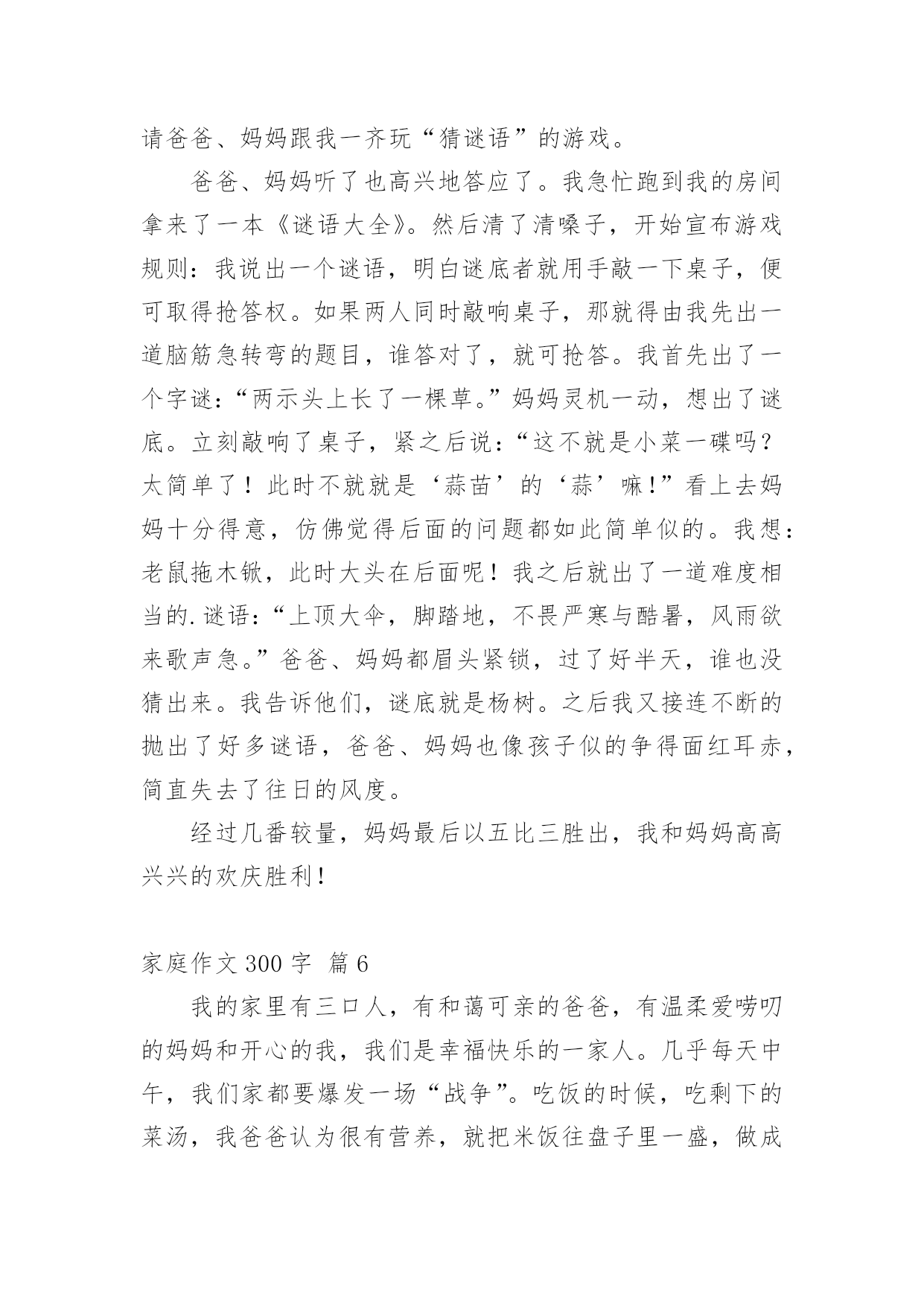 请爸爸、妈妈跟我一齐玩“猜谜语”的游戏。

爸爸、妈妈听了也高兴地答应了。我急忙跑到我的房间拿来了一本《谜语大全》。然后清了清嗓子，开始宣布游戏规则：我说出一个谜语，明白谜底者就用手敲一下桌子，便可取得抢答权。如果两人同时敲响桌子，那就得由我先出一道脑筋急转弯的题目，谁答对了，就可抢答。我首先出了一个字谜：“两示头上长了一棵草。”妈妈灵机一动，想出了谜底。立刻敲响了桌子，紧之后说：“这不就是小菜一碟吗？太简单了！此时不就就是‘蒜苗’的‘蒜’嘛！”看上去妈妈十分得意，仿佛觉得后面的问题都如此简单似的。我想：老鼠拖木锨，此时大头在后面呢！我之后就出了一道难度相当的.谜语：“上顶大伞，脚踏地，不畏严寒与酷暑，风雨欲来歌声急。”爸爸、妈妈都眉头紧锁，过了好半天，谁也没猜出来。我告诉他们，谜底就是杨树。之后我又接连不断的抛出了好多谜语，爸爸、妈妈也像孩子似的争得面红耳赤，简直失去了往日的风度。

经过几番较量，妈妈最后以五比三胜出，我和妈妈高高兴兴的欢庆胜利！

家庭作文 300 字 篇 6

我的家里有三口人，有和蔼可亲的爸爸，有温柔爱唠叨的妈妈和开心的我，我们是幸福快乐的一家人。几乎每天中午，我们家都要爆发一场“战争”。吃饭的时候，吃剩下的菜汤，我爸爸认为很有营养，就把米饭往盘子里一盛，做成